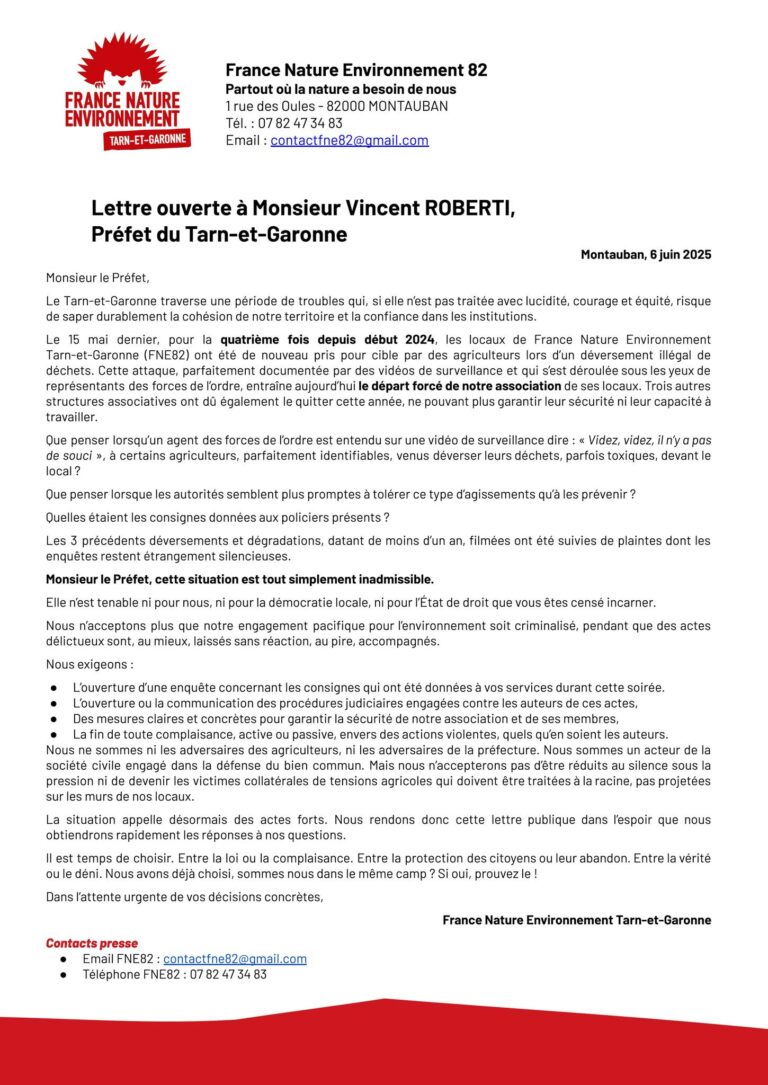 FRANCE NATURE ENVIRONNEMENT
TARN-ET-GARONNE

France Nature Environnement 82
Partout où la nature a besoin de nous
1 rue des Oules - 82000 MONTAUBAN
Tél. : 07 82 47 34 83
Email : contactfne82@gmail.com

Lettre ouverte à Monsieur Vincent ROBERTI,
Préfet du Tarn-et-Garonne

Montauban, 6 juin 2025

Monsieur le Préfet,

Le Tarn-et-Garonne traverse une période de troubles qui, si elle n'est pas traitée avec lucidité, courage et équité, risque de saper durablement la cohésion de notre territoire et la confiance dans les institutions.

Le 15 mai dernier, pour la quatrième fois depuis début 2024, les locaux de France Nature Environnement Tarn-et-Garonne (FNE82) ont été de nouveau pris pour cible par des agriculteurs lors d'un déversement illégal de déchets. Cette attaque, parfaitement documentée par des vidéos de surveillance et qui s'est déroulée sous les yeux de représentants des forces de l'ordre, entraîne aujourd'hui le départ forcé de notre association de ses locaux. Trois autres structures associatives ont dû également le quitter cette année, ne pouvant plus garantir leur sécurité ni leur capacité à travailler.

Que penser lorsqu'un agent des forces de l'ordre est entendu sur une vidéo de surveillance dire : « Videz, videz, il n'y a pas de souci », à certains agriculteurs, parfaitement identifiables, venus déverser leurs déchets, parfois toxiques, devant le local ?

Que penser lorsque les autorités semblent plus promptes à tolérer ce type d'agissements qu'à les prévenir ?

Quelles étaient les consignes données aux policiers présents ?

Les 3 précédents déversements et dégradations, datant de moins d'un an, filmées ont été suivies de plaintes dont les enquêtes restent étrangement silencieuses.

Monsieur le Préfet, cette situation est tout simplement inadmissible.

Elle n'est tenable ni pour nous, ni pour la démocratie locale, ni pour l'État de droit que vous êtes censé incarner.

Nous n'acceptons plus que notre engagement pacifique pour l'environnement soit criminalisé, pendant que des actes délictueux sont, au mieux, laissés sans réaction, au pire, accompagnés.

Nous exigeons :

• L'ouverture d'une enquête concernant les consignes qui ont été données à vos services durant cette soirée.
• L'ouverture ou la communication des procédures judiciaires engagées contre les auteurs de ces actes,
• Des mesures claires et concrètes pour garantir la sécurité de notre association et de ses membres,
• La fin de toute complaisance, active ou passive, envers des actions violentes, quels qu'en soient les auteurs.

Nous ne sommes ni les adversaires des agriculteurs, ni les adversaires de la préfecture. Nous sommes un acteur de la société civile engagé dans la défense du bien commun. Mais nous n'accepterons pas d'être réduits au silence sous la pression ni de devenir les victimes collatérales de tensions agricoles qui doivent être traitées à la racine, pas projetées sur les murs de nos locaux.

La situation appelle désormais des actes forts. Nous rendons donc cette lettre publique dans l'espoir que nous obtiendrons rapidement les réponses à nos questions.

Il est temps de choisir. Entre la loi ou la complaisance. Entre la protection des citoyens ou leur abandon. Entre la vérité ou le déni. Nous avons déjà choisi, sommes nous dans le même camp ? Si oui, prouvez le !

Dans l'attente urgente de vos décisions concrètes,

France Nature Environnement Tarn-et-Garonne

Contacts presse
• Email FNE82 : contactfne82@gmail.com
• Téléphone FNE82 : 07 82 47 34 83